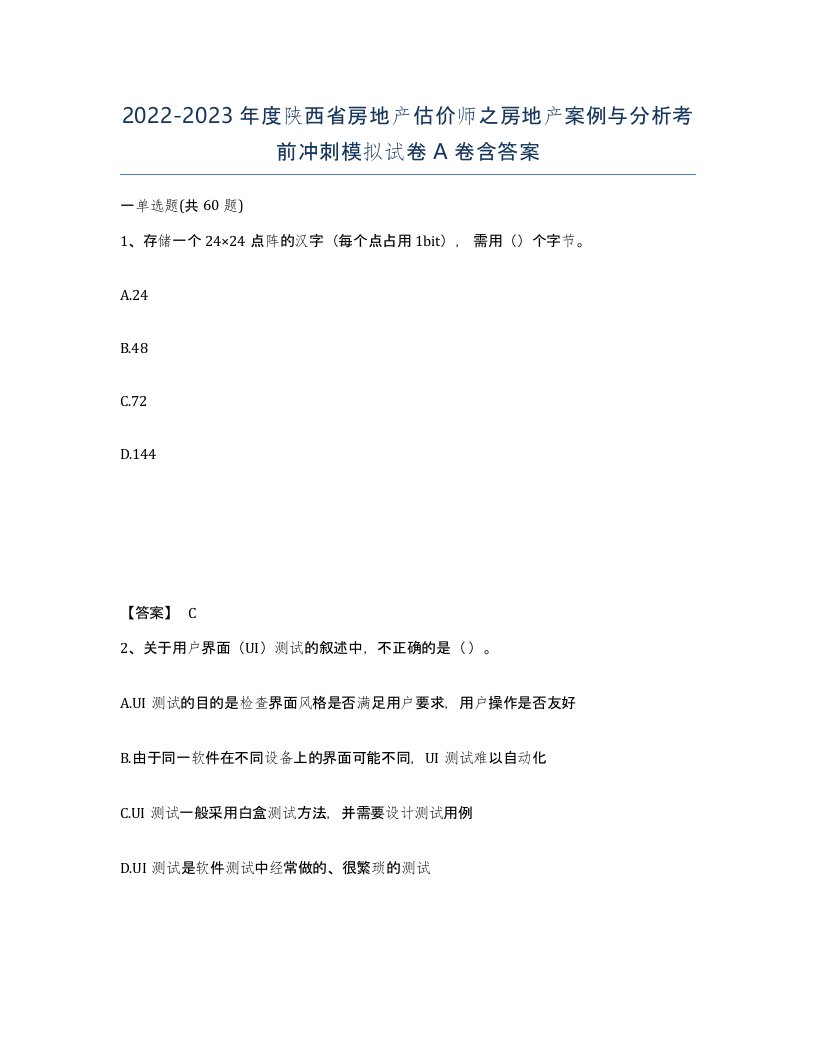 2022-2023年度陕西省房地产估价师之房地产案例与分析考前冲刺模拟试卷A卷含答案

一单选题(共60题)

1、存储一个24×24点阵的汉字（每个点占用1bit），需用（）个字节。

A.24

B.48

C.72

D.144

【答案】 C

2、关于用户界面（UI）测试的叙述中，不正确的是（）。

A.UI测试的目的是检查界面风格是否满足用户要求，用户操作是否友好

B.由于同一软件在不同设备上的界面可能不同，UI测试难以自动化

C.UI测试一般采用白盒测试方法，并需要设计测试用例

D.UI测试是软件测试中经常做的、很繁琐的测试